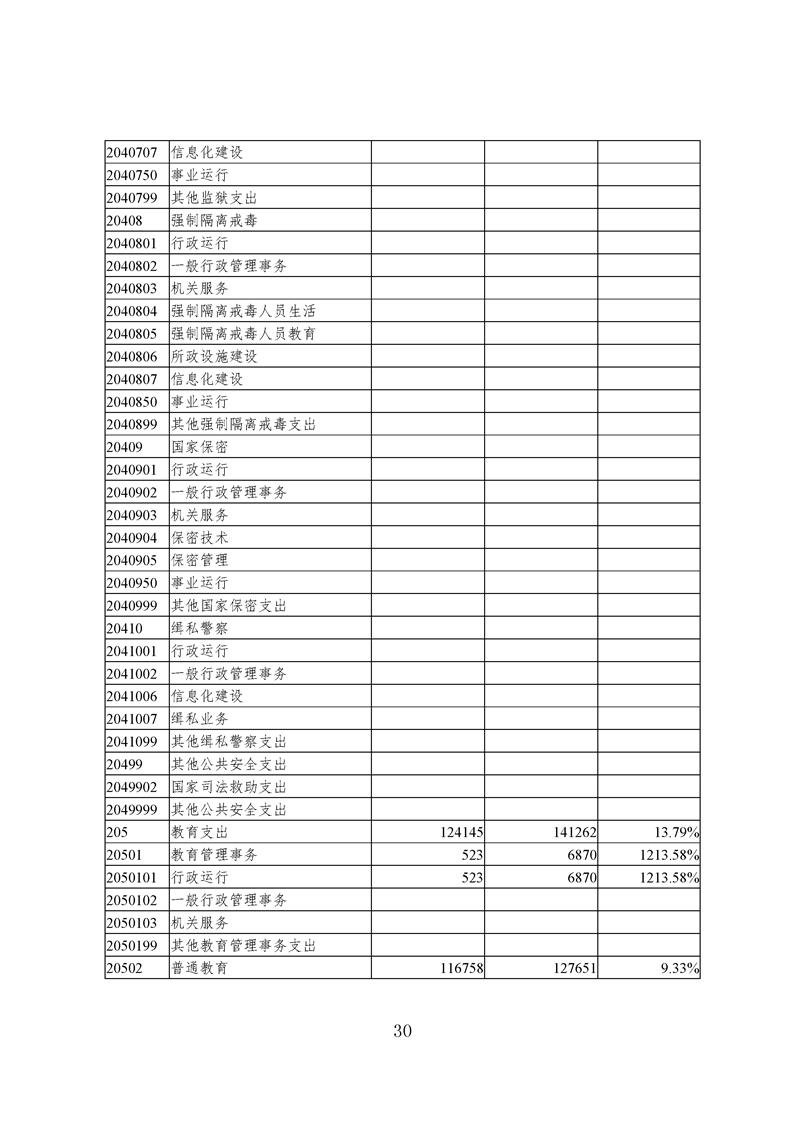 | | | | | |
|---|---|---|---|---|
| 2040707 | 信息化建设 | | | |
| 2040750 | 事业运行 | | | |
| 2040799 | 其他监狱支出 | | | |
| 20408 | 强制隔离戒毒 | | | |
| 2040801 | 行政运行 | | | |
| 2040802 | 一般行政管理事务 | | | |
| 2040803 | 机关服务 | | | |
| 2040804 | 强制隔离戒毒人员生活 | | | |
| 2040805 | 强制隔离戒毒人员教育 | | | |
| 2040806 | 所政设施建设 | | | |
| 2040807 | 信息化建设 | | | |
| 2040850 | 事业运行 | | | |
| 2040899 | 其他强制隔离戒毒支出 | | | |
| 20409 | 国家保密 | | | |
| 2040901 | 行政运行 | | | |
| 2040902 | 一般行政管理事务 | | | |
| 2040903 | 机关服务 | | | |
| 2040904 | 保密技术 | | | |
| 2040905 | 保密管理 | | | |
| 2040950 | 事业运行 | | | |
| 2040999 | 其他国家保密支出 | | | |
| 20410 | 缉私警察 | | | |
| 2041001 | 行政运行 | | | |
| 2041002 | 一般行政管理事务 | | | |
| 2041006 | 信息化建设 | | | |
| 2041007 | 缉私业务 | | | |
| 2041099 | 其他缉私警察支出 | | | |
| 20499 | 其他公共安全支出 | | | |
| 2049902 | 国家司法救助支出 | | | |
| 2049999 | 其他公共安全支出 | | | |
| 205 | 教育支出 | 124145 | 141262 | 13.79% |
| 20501 | 教育管理事务 | 523 | 6870 | 1213.58% |
| 2050101 | 行政运行 | 523 | 6870 | 1213.58% |
| 2050102 | 一般行政管理事务 | | | |
| 2050103 | 机关服务 | | | |
| 2050199 | 其他教育管理事务支出 | | | |
| 20502 | 普通教育 | 116758 | 127651 | 9.33% |

30